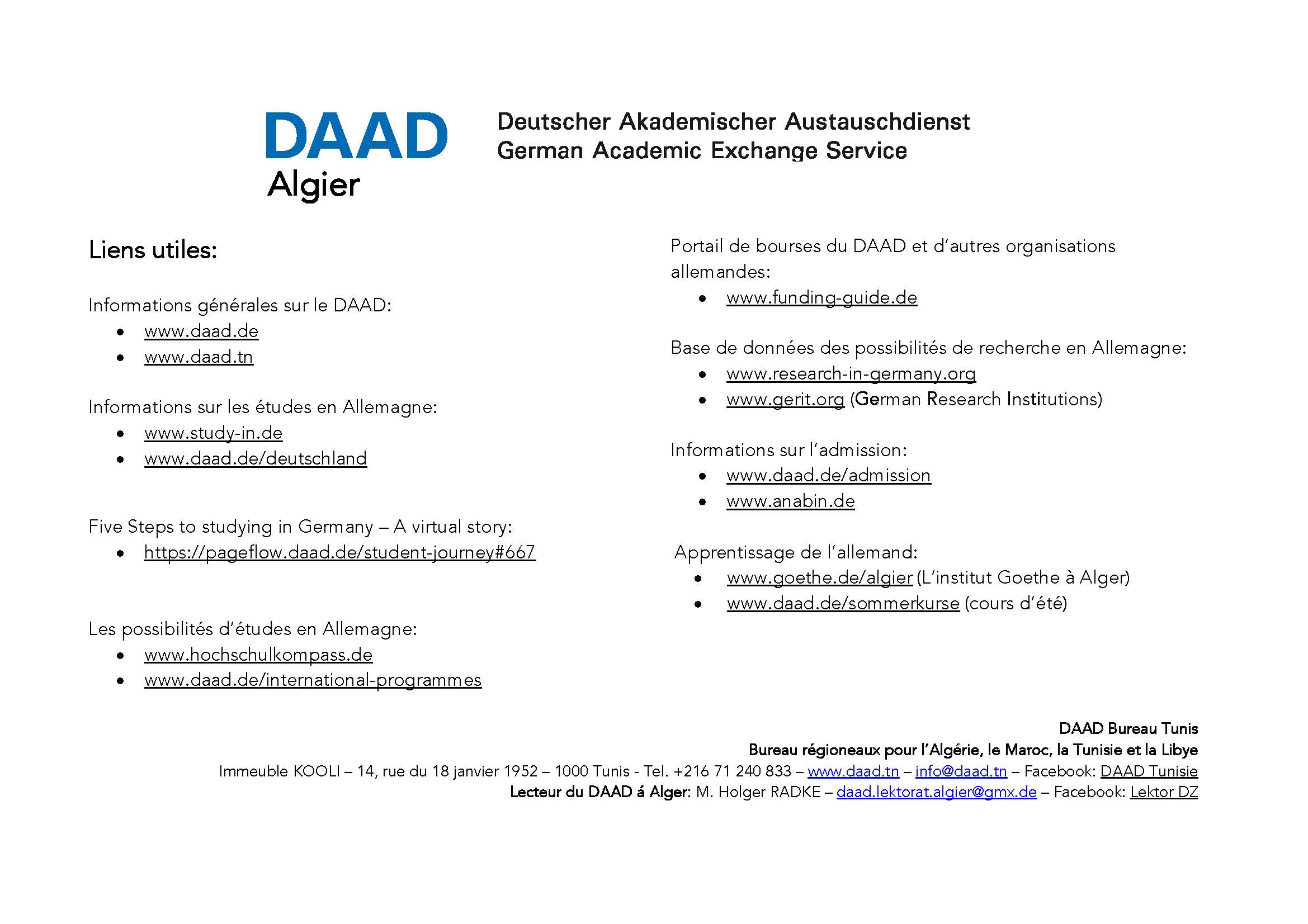 DAAD
Algier

Deutscher Akademischer Austauschdienst
German Academic Exchange Service

Liens utiles:

Informations générales sur le DAAD:
- www.daad.de
- www.daad.tn

Informations sur les études en Allemagne:
- www.study-in.de
- www.daad.de/deutschland

Five Steps to studying in Germany – A virtual story:
- https://pageflow.daad.de/student-journey#667

Les possibilités d'études en Allemagne:
- www.hochschulkompass.de
- www.daad.de/international-programmes

Portail de bourses du DAAD et d'autres organisations allemandes:
- www.funding-guide.de

Base de données des possibilités de recherche en Allemagne:
- www.research-in-germany.org
- www.gerit.org (German Research Institutions)

Informations sur l'admission:
- www.daad.de/admission
- www.anabin.de

Apprentissage de l'allemand:
- www.goethe.de/algier (L'institut Goethe à Alger)
- www.daad.de/sommerkurse (cours d'été)

DAAD Bureau Tunis
Bureau régioneaux pour l'Algérie, le Maroc, la Tunisie et la Libye
Immeuble KOOLI – 14, rue du 18 janvier 1952 – 1000 Tunis - Tel. +216 71 240 833 – www.daad.tn – info@daad.tn – Facebook: DAAD Tunisie
Lecteur du DAAD á Alger: M. Holger RADKE – daad.lektorat.algier@gmx.de – Facebook: Lektor DZ